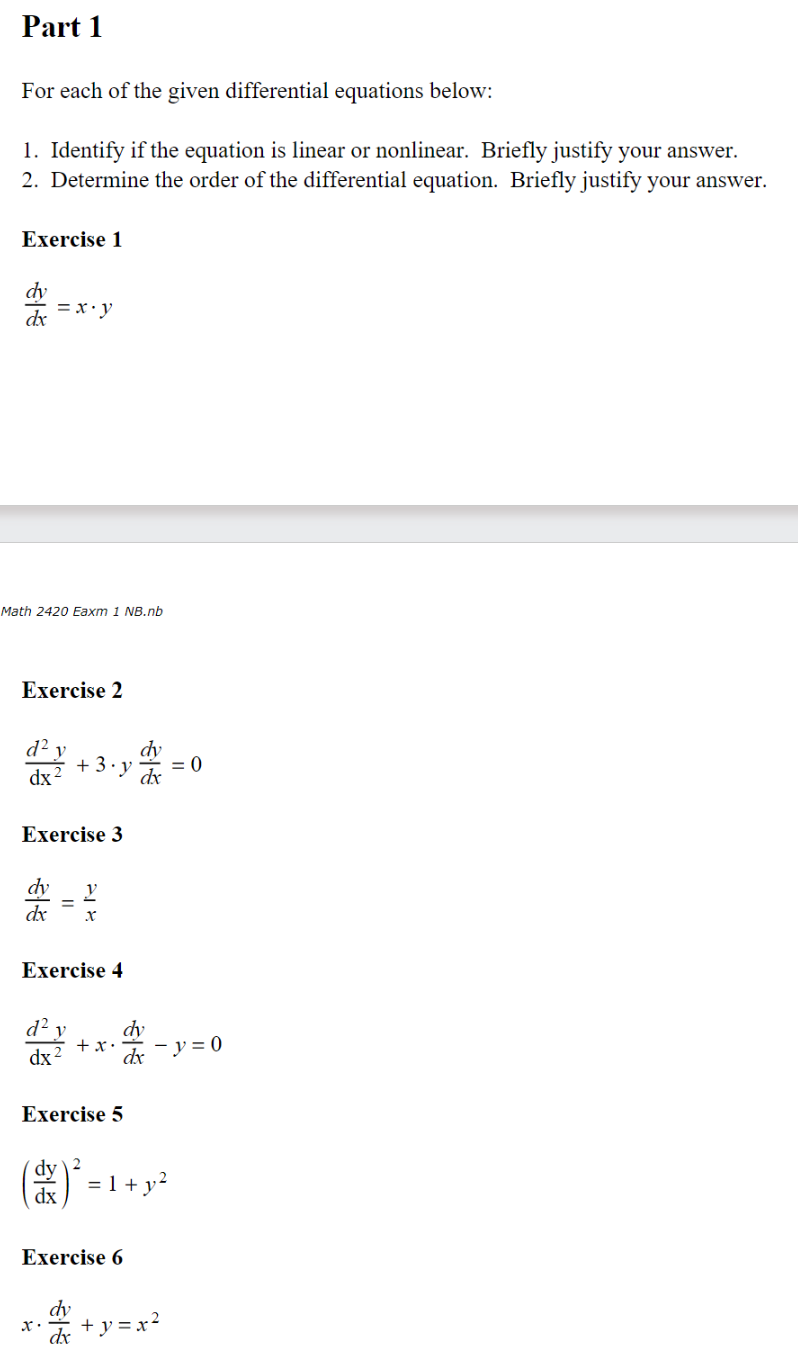 Part 1

For each of the given differential equations below:

1. Identify if the equation is linear or nonlinear. Briefly justify your answer.
2. Determine the order of the differential equation. Briefly justify your answer.

Exercise 1

$\frac{dy}{dx} = x \cdot y$

Math 2420 Eaxm 1 NB.nb

Exercise 2

$\frac{d^2 y}{dx^2} + 3 \cdot y \frac{dy}{dx} = 0$

Exercise 3

$\frac{dy}{dx} = \frac{y}{x}$

Exercise 4

$\frac{d^2 y}{dx^2} + x \cdot \frac{dy}{dx} - y = 0$

Exercise 5

$\left(\frac{dy}{dx}\right)^2 = 1 + y^2$

Exercise 6

$x \cdot \frac{dy}{dx} + y = x^2$